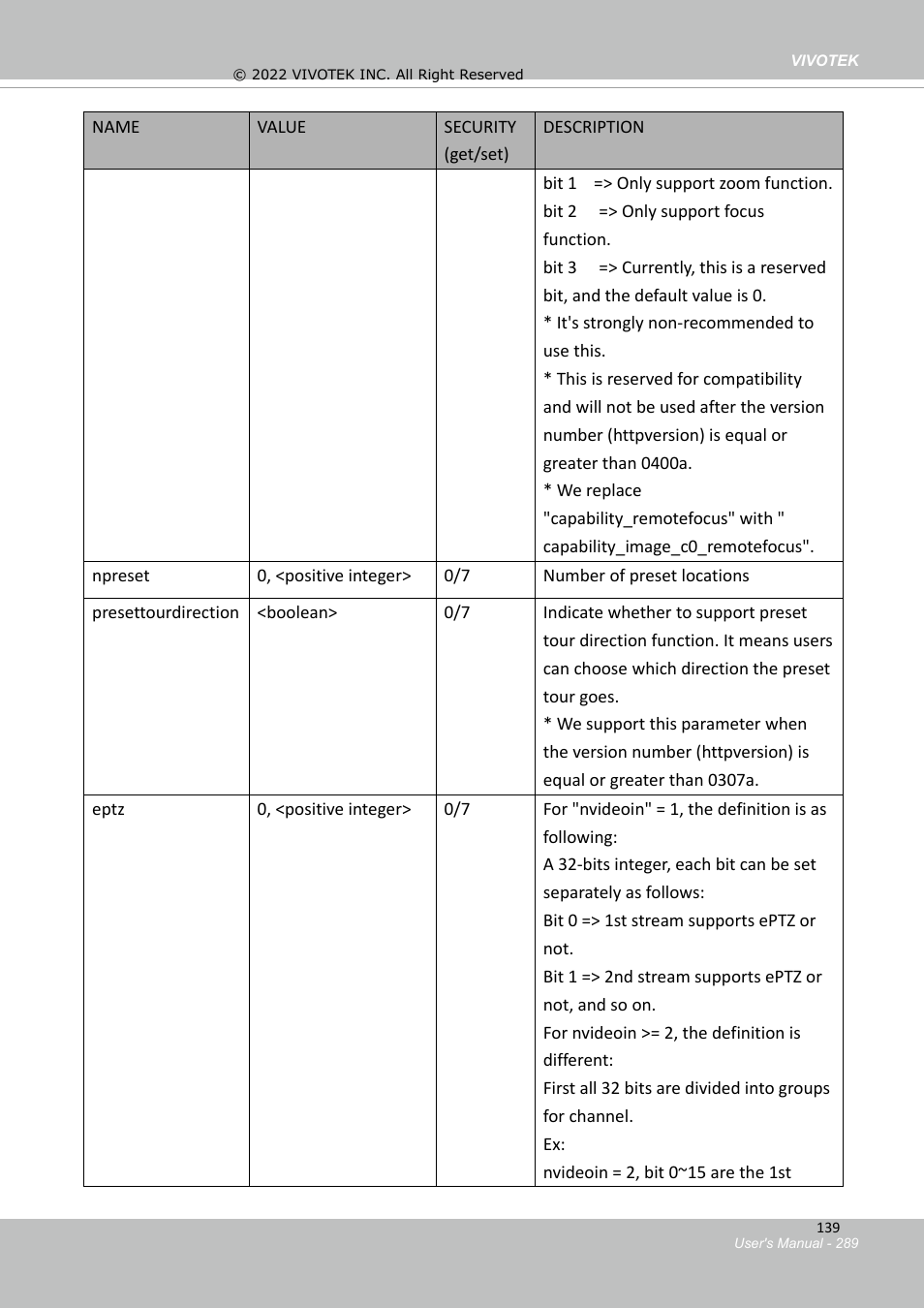 VIVOTEK

© 2022 VIVOTEK INC. All Right Reserved

| NAME | VALUE | SECURITY (get/set) | DESCRIPTION |
|---|---|---|---|
| | | | bit 1 => Only support zoom function. bit 2 => Only support focus function. bit 3 => Currently, this is a reserved bit, and the default value is 0. * It's strongly non-recommended to use this. * This is reserved for compatibility and will not be used after the version number (httpversion) is equal or greater than 0400a. * We replace "capability_remotefocus" with " capability_image_c0_remotefocus". |
| npreset | 0, <positive integer> | 0/7 | Number of preset locations |
| presettourdirection | <boolean> | 0/7 | Indicate whether to support preset tour direction function. It means users can choose which direction the preset tour goes. * We support this parameter when the version number (httpversion) is equal or greater than 0307a. |
| eptz | 0, <positive integer> | 0/7 | For "nvideoin" = 1, the definition is as following: A 32-bits integer, each bit can be set separately as follows: Bit 0 => 1st stream supports ePTZ or not. Bit 1 => 2nd stream supports ePTZ or not, and so on. For nvideoin >= 2, the definition is different: First all 32 bits are divided into groups for channel. Ex: nvideoin = 2, bit 0~15 are the 1st |

139
User's Manual - 289